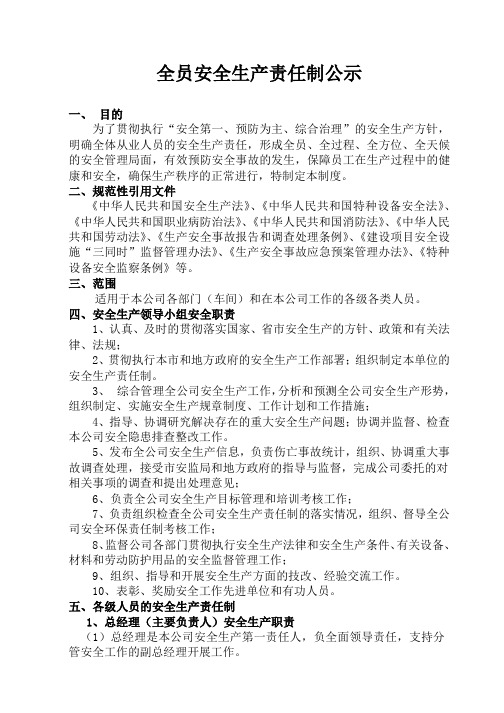 全员安全生产责任制公示

一、 目的

为了贯彻执行“安全第一、预防为主、综合治理”的安全生产方针，明确全体从业人员的安全生产责任，形成全员、全过程、全方位、全天候的安全管理局面，有效预防安全事故的发生，保障员工在生产过程中的健康和安全，确保生产秩序的正常进行，特制定本制度。

二、规范性引用文件

《中华人民共和国安全生产法》、《中华人民共和国特种设备安全法》、《中华人民共和国职业病防治法》、《中华人民共和国消防法》、《中华人民共和国劳动法》、《生产安全事故报告和调查处理条例》、《建设项目安全设施“三同时”监督管理办法》、《生产安全事故应急预案管理办法》、《特种设备安全监察条例》等。

三、范围

适用于本公司各部门（车间）和在本公司工作的各级各类人员。

四、安全生产领导小组安全职责

1、认真、及时的贯彻落实国家、省市安全生产的方针、政策和有关法律、法规；

2、贯彻执行本市和地方政府的安全生产工作部署；组织制定本单位的安全生产责任制。

3、 综合管理全公司安全生产工作，分析和预测全公司安全生产形势，组织制定、实施安全生产规章制度、工作计划和工作措施；

4、指导、协调研究解决存在的重大安全生产问题；协调并监督、检查本公司安全隐患排查整改工作。

5、发布全公司安全生产信息，负责伤亡事故统计，组织、协调重大事故调查处理，接受市安监局和地方政府的指导与监督，完成公司委托的对相关事项的调查和提出处理意见；

6、负责全公司安全生产目标管理和培训考核工作；

7、负责组织检查全公司安全生产责任制的落实情况，组织、督导全公司安全环保责任制考核工作；

8、监督公司各部门贯彻执行安全生产法律和安全生产条件、有关设备、材料和劳动防护用品的安全监督管理工作；

9、组织、指导和开展安全生产方面的技改、经验交流工作。

10、表彰、奖励安全工作先进单位和有功人员。

五、各级人员的安全生产责任制

1、总经理（主要负责人）安全生产职责

（1）总经理是本公司安全生产第一责任人，负全面领导责任，支持分管安全工作的副总经理开展工作。